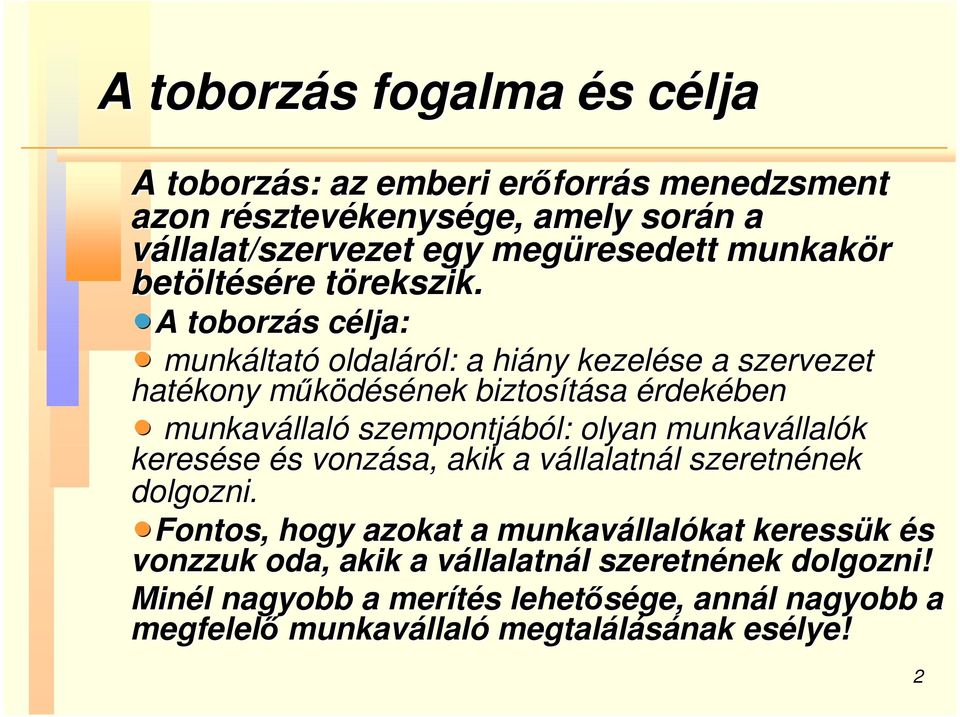 A toborzás fogalma és célja

A toborzás: az emberi erőforrás menedzsment azon résztevékenysége, amely során a vállalat/szervezet egy megüresedett munkakör betöltésére törekszik.

A toborzás célja:

munkáltató oldaláról: a hiány kezelése a szervezet hatékony működésének biztosítása érdekében

munkavállaló szempontjából: olyan munkavállalók keresése és vonzása, akik a vállalatnál szeretnének dolgozni.

Fontos, hogy azokat a munkavállalókat keressük és vonzzuk oda, akik a vállalatnál szeretnének dolgozni!
Minél nagyobb a merítés lehetősége, annál nagyobb a megfelelő munkavállaló megtalálásának esélye!

2